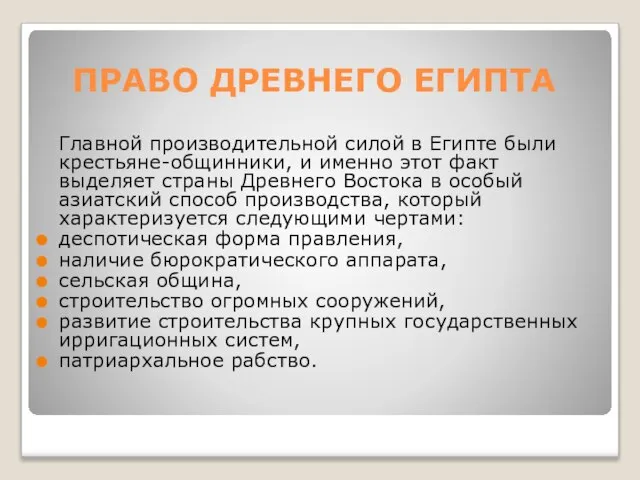 ПРАВО ДРЕВНЕГО ЕГИПТА

Главной производительной силой в Египте были крестьяне-общинники, и именно этот факт выделяет страны Древнего Востока в особый азиатский способ производства, который характеризуется следующими чертами:

- деспотическая форма правления,
- наличие бюрократического аппарата,
- сельская община,
- строительство огромных сооружений,
- развитие строительства крупных государственных ирригационных систем,
- патриархальное рабство.